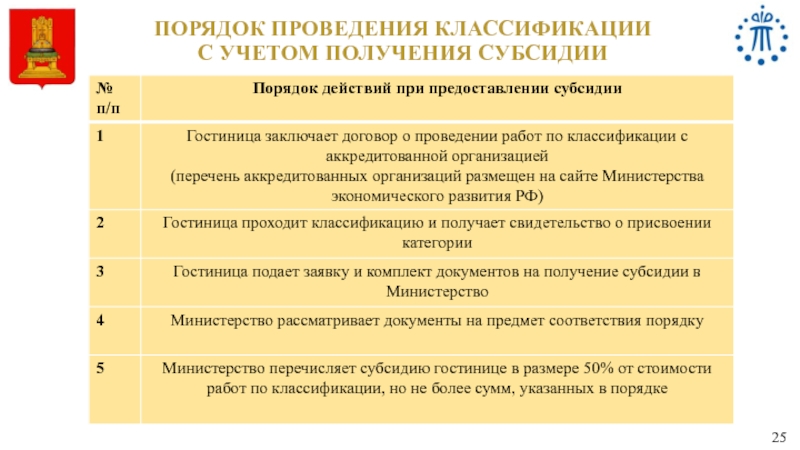 ПОРЯДОК ПРОВЕДЕНИЯ КЛАССИФИКАЦИИ С УЧЕТОМ ПОЛУЧЕНИЯ СУБСИДИИ

| № п/п | Порядок действий при предоставлении субсидии |
|---|---|
| 1 | Гостиница заключает договор о проведении работ по классификации с аккредитованной организацией (перечень аккредитованных организаций размещен на сайте Министерства экономического развития РФ) |
| 2 | Гостиница проходит классификацию и получает свидетельство о присвоении категории |
| 3 | Гостиница подает заявку и комплект документов на получение субсидии в Министерство |
| 4 | Министерство рассматривает документы на предмет соответствия порядку |
| 5 | Министерство перечисляет субсидию гостинице в размере 50% от стоимости работ по классификации, но не более сумм, указанных в порядке |

25